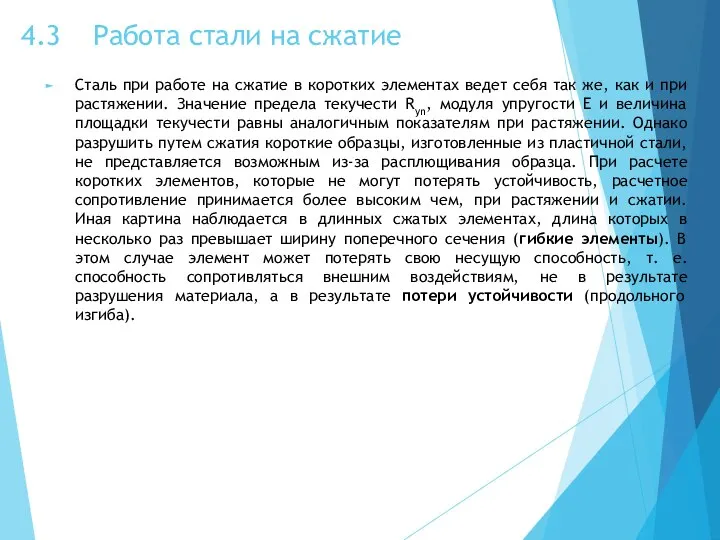 4.3 Работа стали на сжатие

Сталь при работе на сжатие в коротких элементах ведет себя так же, как и при растяжении. Значение предела текучести $R_{yn}$, модуля упругости E и величина площадки текучести равны аналогичным показателям при растяжении. Однако разрушить путем сжатия короткие образцы, изготовленные из пластичной стали, не представляется возможным из-за расплющивания образца. При расчете коротких элементов, которые не могут потерять устойчивость, расчетное сопротивление принимается более высоким чем, при растяжении и сжатии. Иная картина наблюдается в длинных сжатых элементах, длина которых в несколько раз превышает ширину поперечного сечения (гибкие элементы). В этом случае элемент может потерять свою несущую способность, т. е. способность сопротивляться внешним воздействиям, не в результате разрушения материала, а в результате потери устойчивости (продольного изгиба).